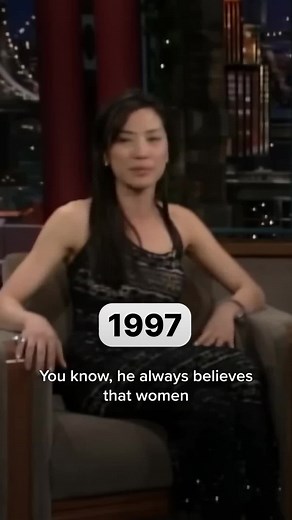 1997

You know, he always believes that women